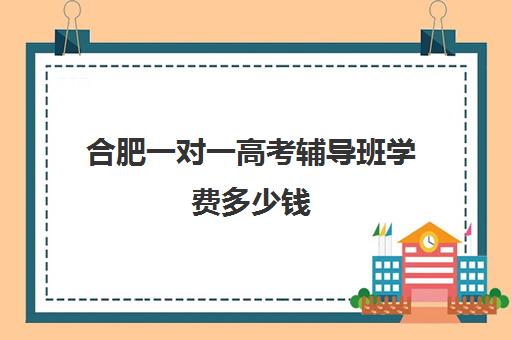 合肥一对一高考辅导班学费多少钱